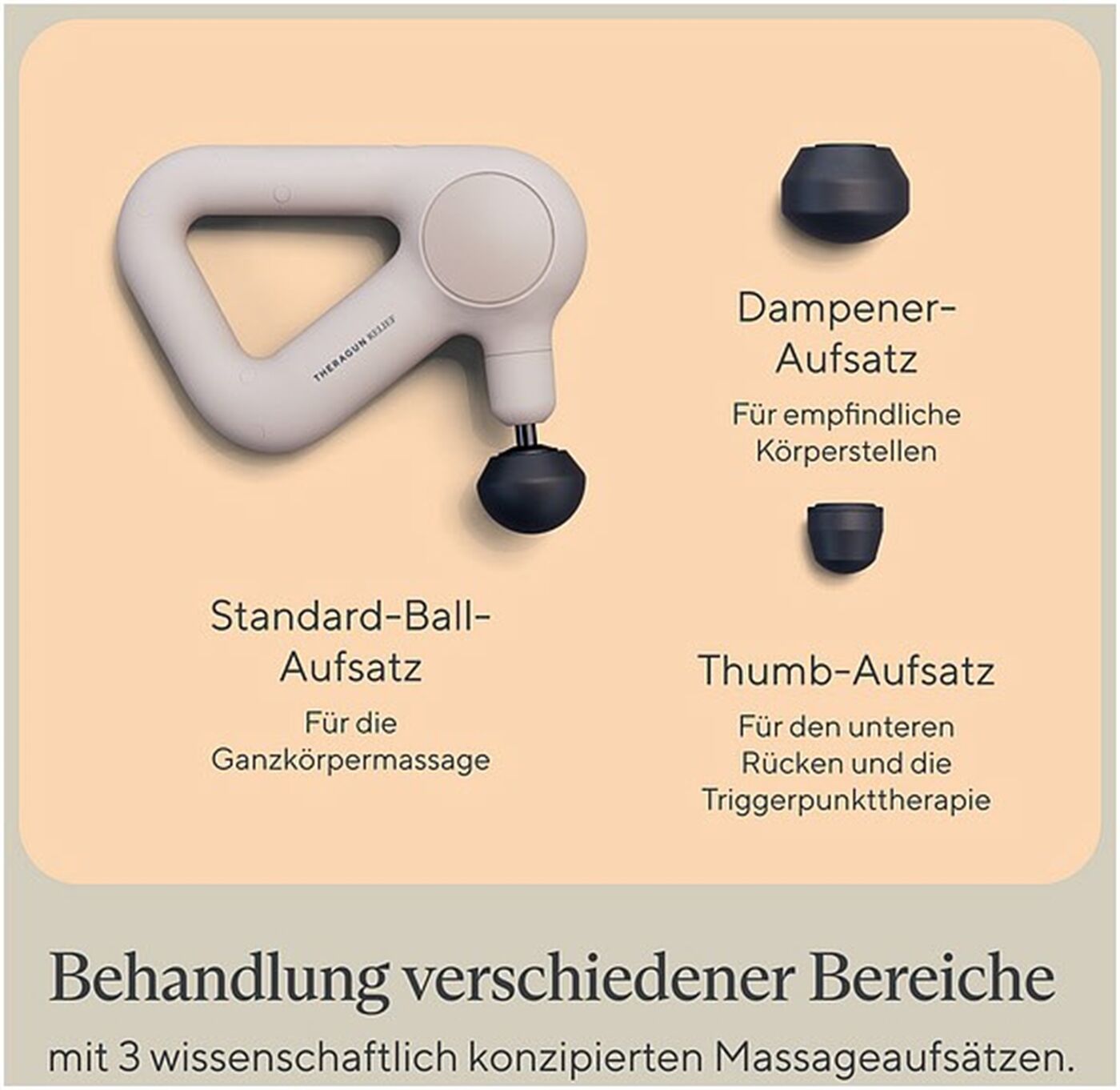 THERAGUN RELIEF

Standard-Ball-Aufsatz

Für die Ganzkörpermassage

Dampener-Aufsatz

Für empfindliche Körperstellen

Thumb-Aufsatz

Für den unteren Rücken und die Triggerpunkttherapie

Behandlung verschiedener Bereiche

mit 3 wissenschaftlich konzipierten Massageaufsätzen.